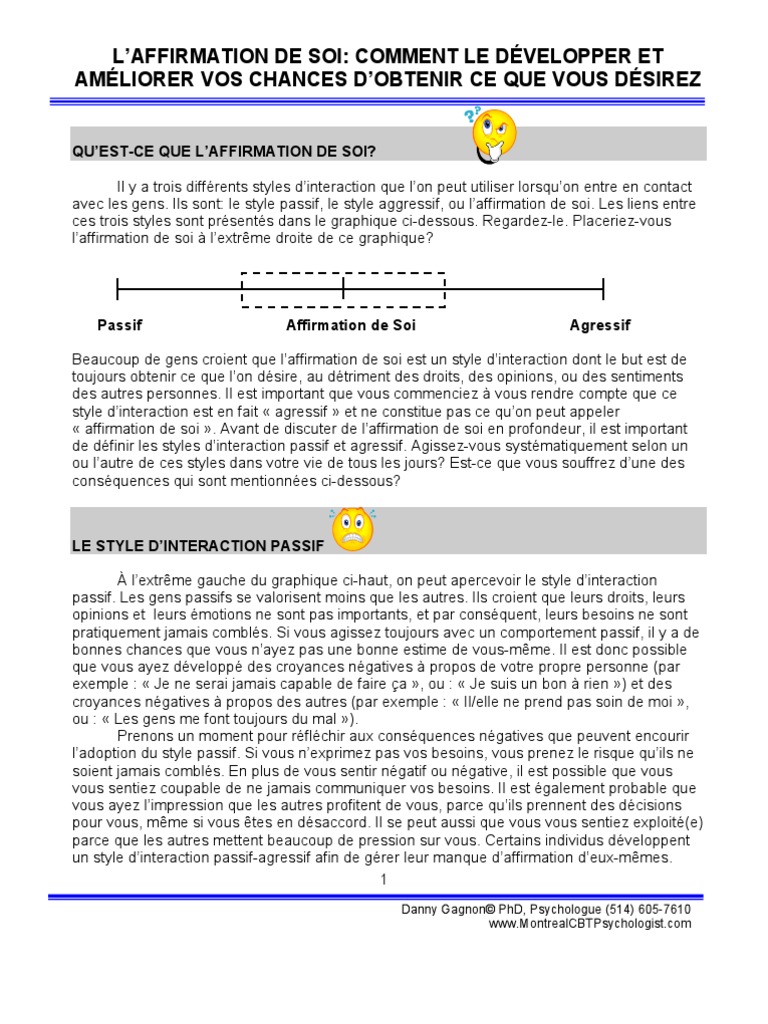 L'AFFIRMATION DE SOI: COMMENT LE DÉVELOPPER ET AMÉLIORER VOS CHANCES D'OBTENIR CE QUE VOUS DÉSIREZ

QU'EST-CE QUE L'AFFIRMATION DE SOI?

Il y a trois différents styles d'interaction que l'on peut utiliser lorsqu'on entre en contact avec les gens. Ils sont: le style passif, le style aggressif, ou l'affirmation de soi. Les liens entre ces trois styles sont présentés dans le graphique ci-dessous. Regardez-le. Placeriez-vous l'affirmation de soi à l'extrême droite de ce graphique?

Passif
Affirmation de Soi
Agressif

Beaucoup de gens croient que l'affirmation de soi est un style d'interaction dont le but est de toujours obtenir ce que l'on désire, au détriment des droits, des opinions, ou des sentiments des autres personnes. Il est important que vous commenciez à vous rendre compte que ce style d'interaction est en fait « agressif » et ne constitue pas ce qu'on peut appeler « affirmation de soi ». Avant de discuter de l'affirmation de soi en profondeur, il est important de définir les styles d'interaction passif et agressif. Agissez-vous systématiquement selon un ou l'autre de ces styles dans votre vie de tous les jours? Est-ce que vous souffrez d'une des conséquences qui sont mentionnées ci-dessous?

LE STYLE D'INTERACTION PASSIF

À l'extrême gauche du graphique ci-haut, on peut apercevoir le style d'interaction passif. Les gens passifs se valorisent moins que les autres. Ils croient que leurs droits, leurs opinions et leurs émotions ne sont pas importants, et par conséquent, leurs besoins ne sont pratiquement jamais comblés. Si vous agissez toujours avec un comportement passif, il y a de bonnes chances que vous n'ayez pas une bonne estime de vous-même. Il est donc possible que vous ayez développé des croyances négatives à propos de votre propre personne (par exemple : « Je ne serai jamais capable de faire ça », ou : « Je suis un bon à rien ») et des croyances négatives à propos des autres (par exemple : « Il/elle ne prend pas soin de moi », ou : « Les gens me font toujours du mal »).

Prenons un moment pour réfléchir aux conséquences négatives que peuvent encourir l'adoption du style passif. Si vous n'exprimez pas vos besoins, vous prenez le risque qu'ils ne soient jamais comblés. En plus de vous sentir négatif ou négative, il est possible que vous vous sentiez coupable de ne jamais communiquer vos besoins. Il est également probable que vous ayez l'impression que les autres profitent de vous, parce qu'ils prennent des décisions pour vous, même si vous êtes en désaccord. Il se peut aussi que vous vous sentiez exploité(e) parce que les autres mettent beaucoup de pression sur vous. Certains individus développent un style d'interaction passif-agressif afin de gérer leur manque d'affirmation d'eux-mêmes.

1

Danny Gagnon© PhD, Psychologue (514) 605-7610
www.MontrealCBTPsychologist.com